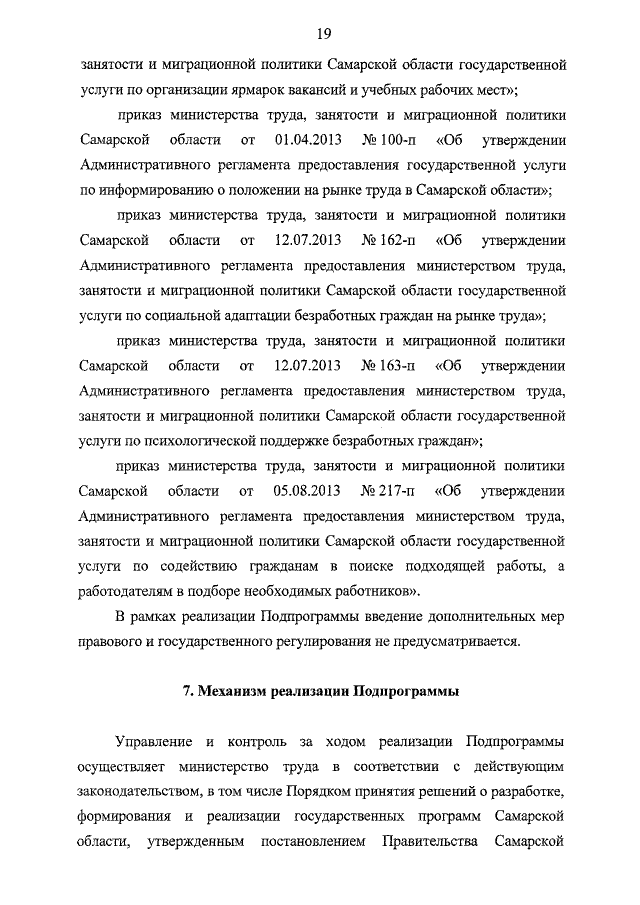 19

занятости и миграционной политики Самарской области государственной услуги по организации ярмарок вакансий и учебных рабочих мест»;

приказ министерства труда, занятости и миграционной политики Самарской области от 01.04.2013 № 100-п «Об утверждении Административного регламента предоставления государственной услуги по информированию о положении на рынке труда в Самарской области»;

приказ министерства труда, занятости и миграционной политики Самарской области от 12.07.2013 № 162-п «Об утверждении Административного регламента предоставления министерством труда, занятости и миграционной политики Самарской области государственной услуги по социальной адаптации безработных граждан на рынке труда»;

приказ министерства труда, занятости и миграционной политики Самарской области от 12.07.2013 № 163-п «Об утверждении Административного регламента предоставления министерством труда, занятости и миграционной политики Самарской области государственной услуги по психологической поддержке безработных граждан»;

приказ министерства труда, занятости и миграционной политики Самарской области от 05.08.2013 № 217-п «Об утверждении Административного регламента предоставления министерством труда, занятости и миграционной политики Самарской области государственной услуги по содействию гражданам в поиске подходящей работы, а работодателям в подборе необходимых работников».

В рамках реализации Подпрограммы введение дополнительных мер правового и государственного регулирования не предусматривается.

7. Механизм реализации Подпрограммы

Управление и контроль за ходом реализации Подпрограммы осуществляет министерство труда в соответствии с действующим законодательством, в том числе Порядком принятия решений о разработке, формирования и реализации государственных программ Самарской области, утвержденным постановлением Правительства Самарской